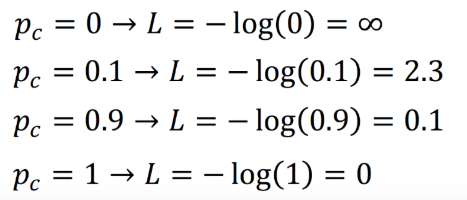 $p_c = 0 \rightarrow L = -\log(0) = \infty$

$p_c = 0.1 \rightarrow L = -\log(0.1) = 2.3$

$p_c = 0.9 \rightarrow L = -\log(0.9) = 0.1$

$p_c = 1 \rightarrow L = -\log(1) = 0$